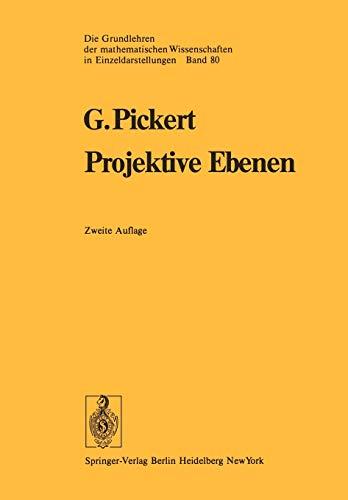 Die Grundlehren der mathematischen Wissenschaften in Einzeldarstellungen Band 80

G. Pickert

Projektive Ebenen

Zweite Auflage

Springer-Verlag Berlin Heidelberg New York